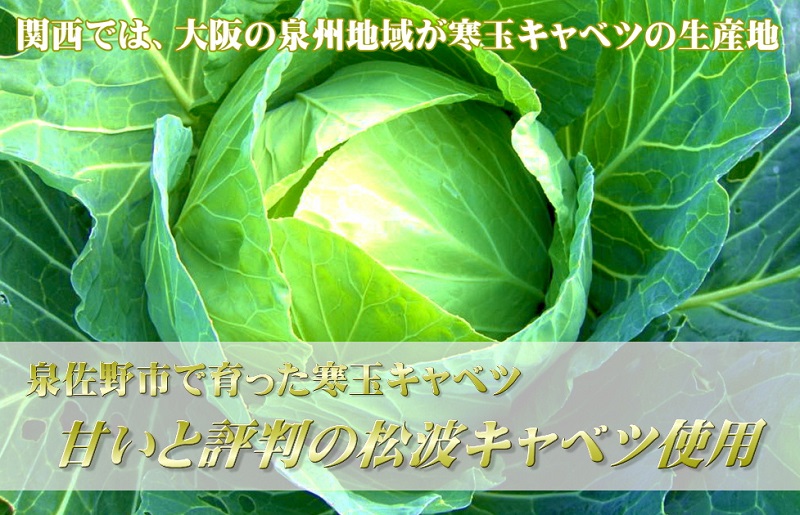 関西では、大阪の泉州地域が寒玉キャベツの生産地

泉佐野市で育った寒玉キャベツ

甘いと評判の松波キャベツ使用